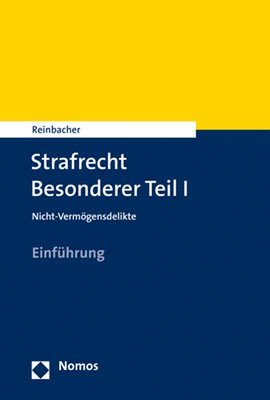 Reinbacher

Strafrecht
Besonderer Teil I

Nicht-Vermögensdelikte

Einführung

Nomos